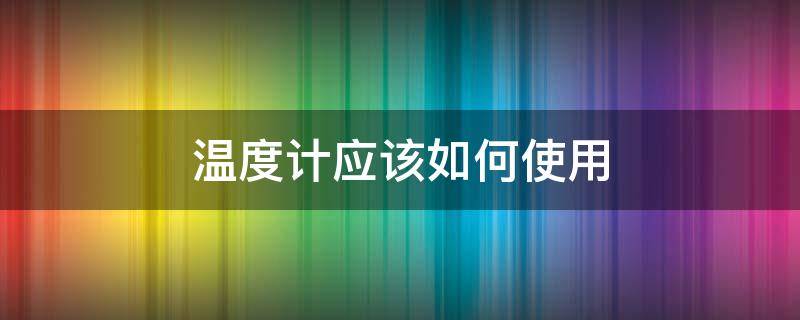 温度计应该如何使用